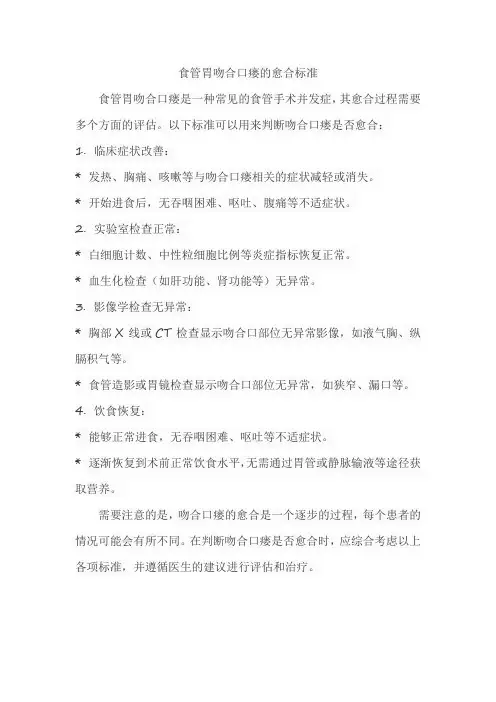 食管胃吻合口瘘的愈合标准

食管胃吻合口瘘是一种常见的食管手术并发症，其愈合过程需要多个方面的评估。以下标准可以用来判断吻合口瘘是否愈合：

1. 临床症状改善：

* 发热、胸痛、咳嗽等与吻合口瘘相关的症状减轻或消失。

* 开始进食后，无吞咽困难、呕吐、腹痛等不适症状。

2. 实验室检查正常：

* 白细胞计数、中性粒细胞比例等炎症指标恢复正常。

* 血生化检查（如肝功能、肾功能等）无异常。

3. 影像学检查无异常：

* 胸部 X 线或 CT 检查显示吻合口部位无异常影像，如液气胸、纵膈积气等。

* 食管造影或胃镜检查显示吻合口部位无异常，如狭窄、漏口等。

4. 饮食恢复：

* 能够正常进食，无吞咽困难、呕吐等不适症状。

* 逐渐恢复到术前正常饮食水平，无需通过胃管或静脉输液等途径获取营养。

需要注意的是，吻合口瘘的愈合是一个逐步的过程，每个患者的情况可能会有所不同。在判断吻合口瘘是否愈合时，应综合考虑以上各项标准，并遵循医生的建议进行评估和治疗。